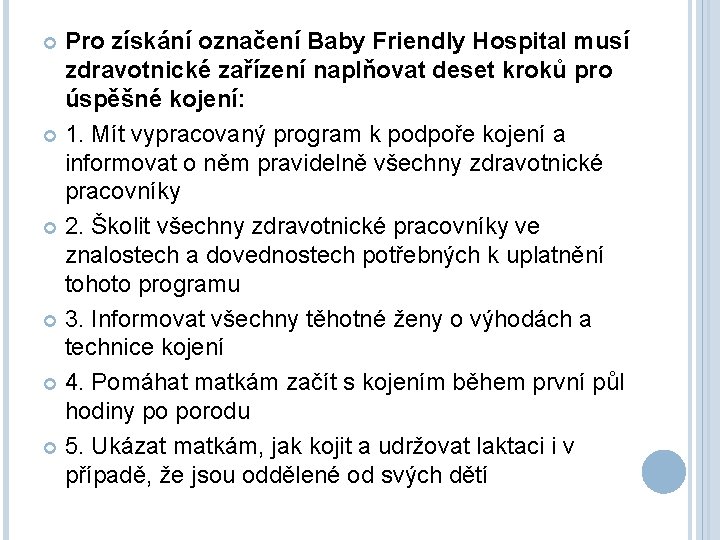 Pro získání označení Baby Friendly Hospital musí zdravotnické zařízení naplňovat deset kroků pro úspěšné kojení:

1. Mít vypracovaný program k podpoře kojení a informovat o něm pravidelně všechny zdravotnické pracovníky

2. Školit všechny zdravotnické pracovníky ve znalostech a dovednostech potřebných k uplatnění tohoto programu

3. Informovat všechny těhotné ženy o výhodách a technice kojení

4. Pomáhat matkám začít s kojením během první půl hodiny po porodu

5. Ukázat matkám, jak kojit a udržovat laktaci i v případě, že jsou oddělené od svých dětí